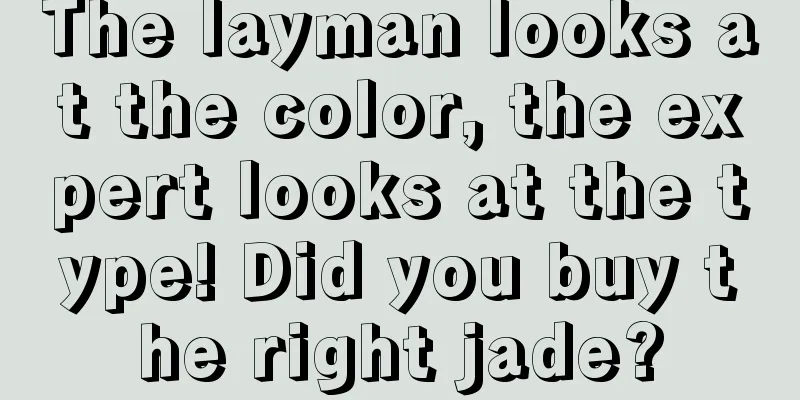 The layman looks at the color, the expert looks at the type! Did you buy the right jade?